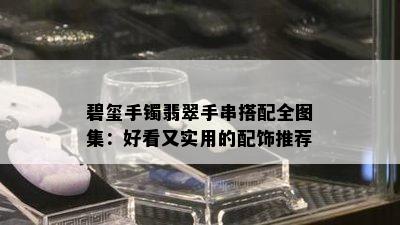 碧玺手镯翡翠手串搭配全图集：好看又实用的配饰推荐